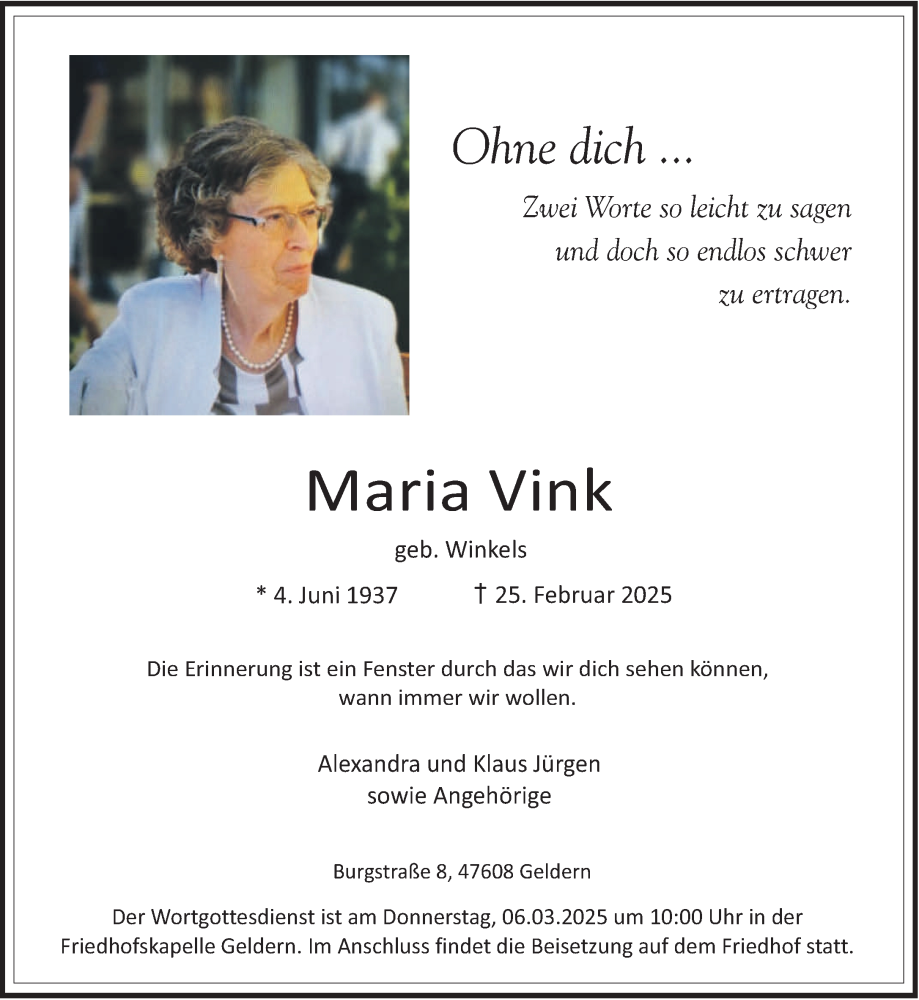 Ohne dich ...

Zwei Worte so leicht zu sagen
und doch so endlos schwer
zu ertragen.

Maria Vink

geb. Winkels

* 4. Juni 1937 † 25. Februar 2025

Die Erinnerung ist ein Fenster durch das wir dich sehen können,
wann immer wir wollen.

Alexandra und Klaus Jürgen
sowie Angehörige

Burgstraße 8, 47608 Geldern

Der Wortgottesdienst ist am Donnerstag, 06.03.2025 um 10:00 Uhr in der Friedhofskapelle Geldern. Im Anschluss findet die Beisetzung auf dem Friedhof statt.